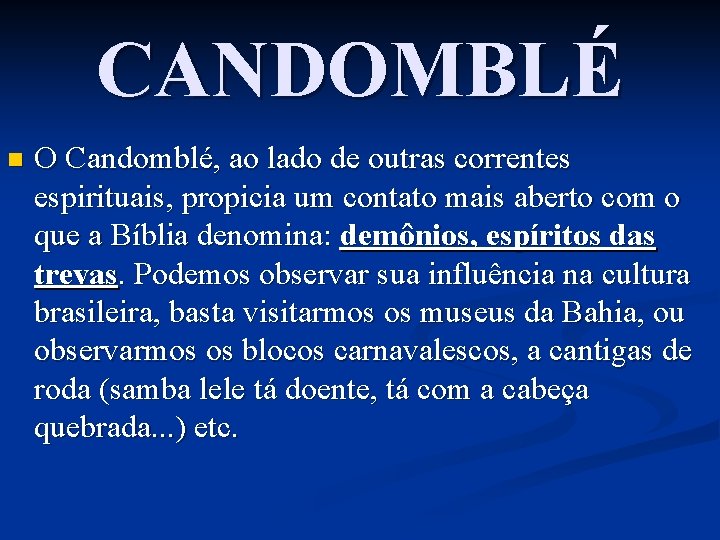 CANDOMBLÉ

• O Candomblé, ao lado de outras correntes espirituais, propicia um contato mais aberto com o que a Bíblia denomina: demônios, espíritos das trevas. Podemos observar sua influência na cultura brasileira, basta visitarmos os museus da Bahia, ou observarmos os blocos carnavalescos, a cantigas de roda (samba lele tá doente, tá com a cabeça quebrada...) etc.